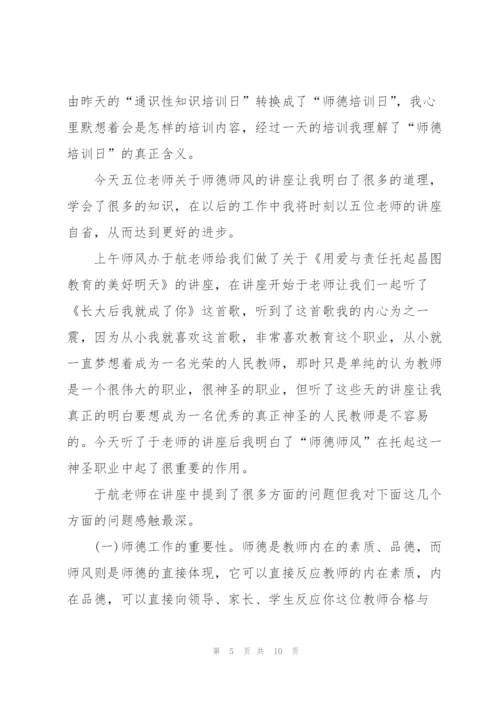 由昨天的“通识性知识培训日”转换成了“师德培训日”，我心里默想着会是怎样的培训内容，经过一天的培训我理解了“师德培训日”的真正含义。

今天五位老师关于师德师风的讲座让我明白了很多的道理，学会了很多的知识，在以后的工作中我将时刻以五位老师的讲座自省，从而达到更好的进步。

上午师风办于航老师给我们做了关于《用爱与责任托起昌图教育的美好明天》的讲座，在讲座开始于老师让我们一起听了《长大后我就成了你》这首歌，听到了这首歌我的内心为之一震，因为从小我就喜欢这首歌，非常喜欢教育这个职业，从小就一直梦想着成为一名光荣的人民教师，那时只是单纯的认为教师是一个很伟大的职业，很神圣的职业，但听了这些天的讲座让我真正的明白要想成为一名优秀的真正神圣的人民教师是不容易的。今天听了于老师的讲座后我明白了“师德师风”在托起这一神圣职业中起了很重要的作用。

于航老师在讲座中提到了很多方面的问题但我对下面这几个方面的问题感触最深。

(一)师德工作的重要性。师德是教师内在的素质、品德，而师风则是师德的直接体现，它可以直接反应教师的内在素质，内在品德，可以直接向领导、家长、学生反应你这位教师合格与

第 5 页 共 10 页